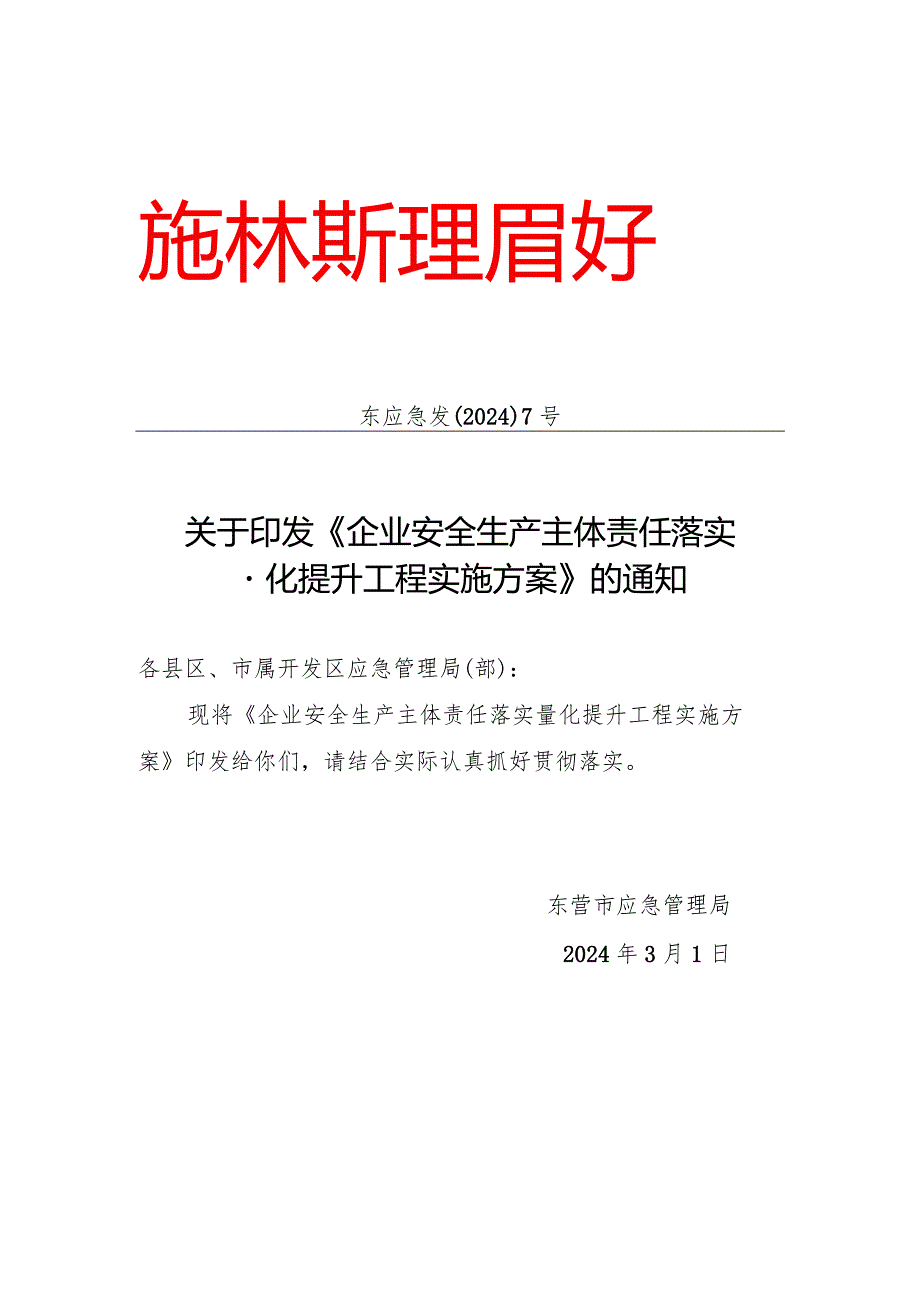 施林斯理眉好

东应急发(2024)7号

关于印发《企业安全生产主体责任落实·化提升工程实施方案》的通知

各县区、市属开发区应急管理局(部):

现将《企业安全生产主体责任落实量化提升工程实施方案》印发给你们，请结合实际认真抓好贯彻落实。

东营市应急管理局

2024年3月1日